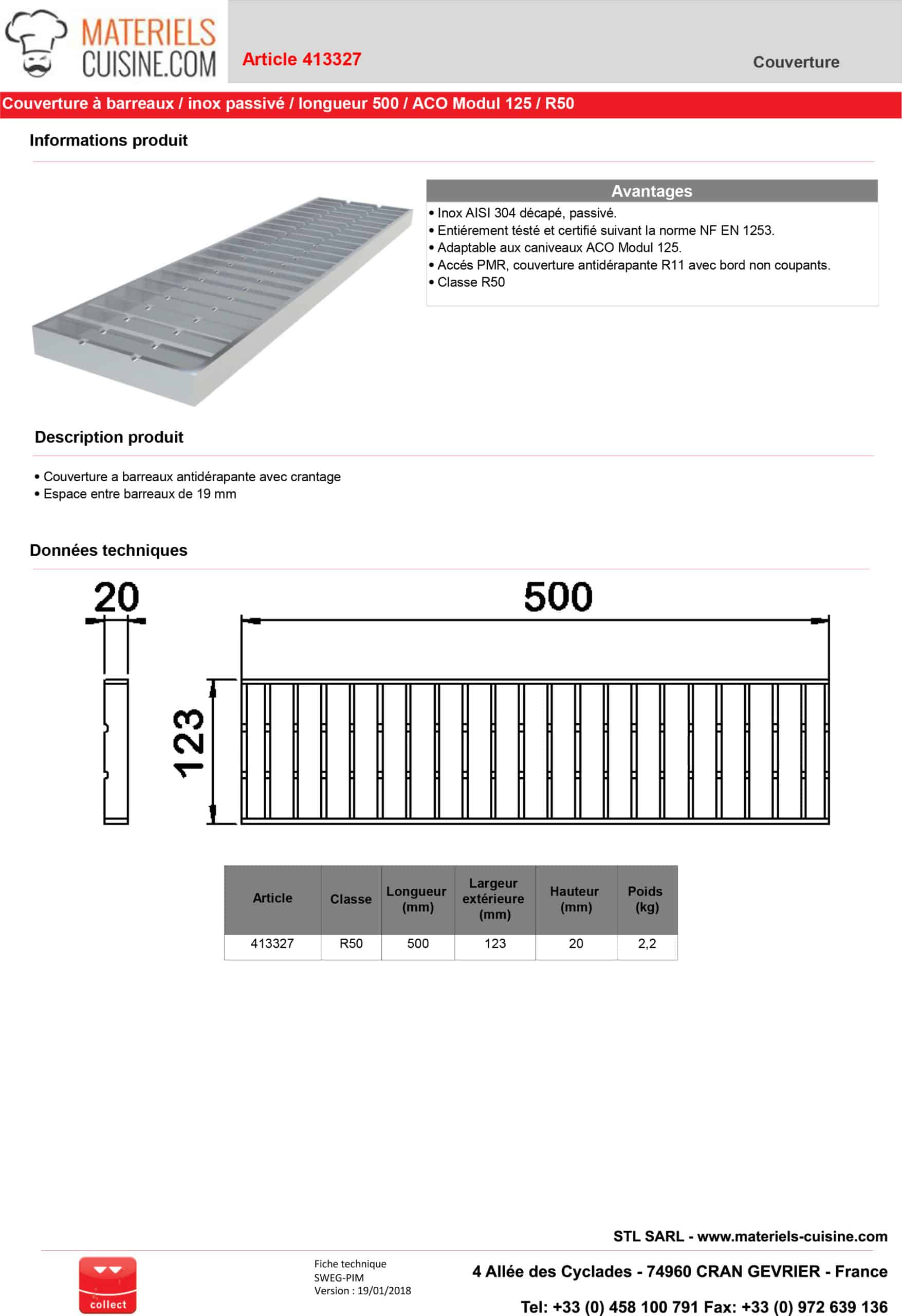 MATERIELS CUISINE.COM

Article 413327

Couverture

Couverture à barreaux / inox passivé / longueur 500 / ACO Modul 125 / R50

Informations produit

Avantages

• Inox AISI 304 décapé, passivé.
• Entiérement tésté et certifié suivant la norme NF EN 1253.
• Adaptable aux caniveaux ACO Modul 125.
• Accés PMR, couverture antidérapante R11 avec bord non coupants.
• Classe R50

Description produit

• Couverture a barreaux antidérapante avec crantage
• Espace entre barreaux de 19 mm

Données techniques

20

500

123

| Article | Classe | Longueur (mm) | Largeur extérieure (mm) | Hauteur (mm) | Poids (kg) |
|---|---|---|---|---|---|
| 413327 | R50 | 500 | 123 | 20 | 2,2 |

STL SARL - www.materiels-cuisine.com

collect

Fiche technique
SWEG-PIM
Version : 19/01/2018

4 Allée des Cyclades - 74960 CRAN GEVRIER - France

Tel: +33 (0) 458 100 791 Fax: +33 (0) 972 639 136